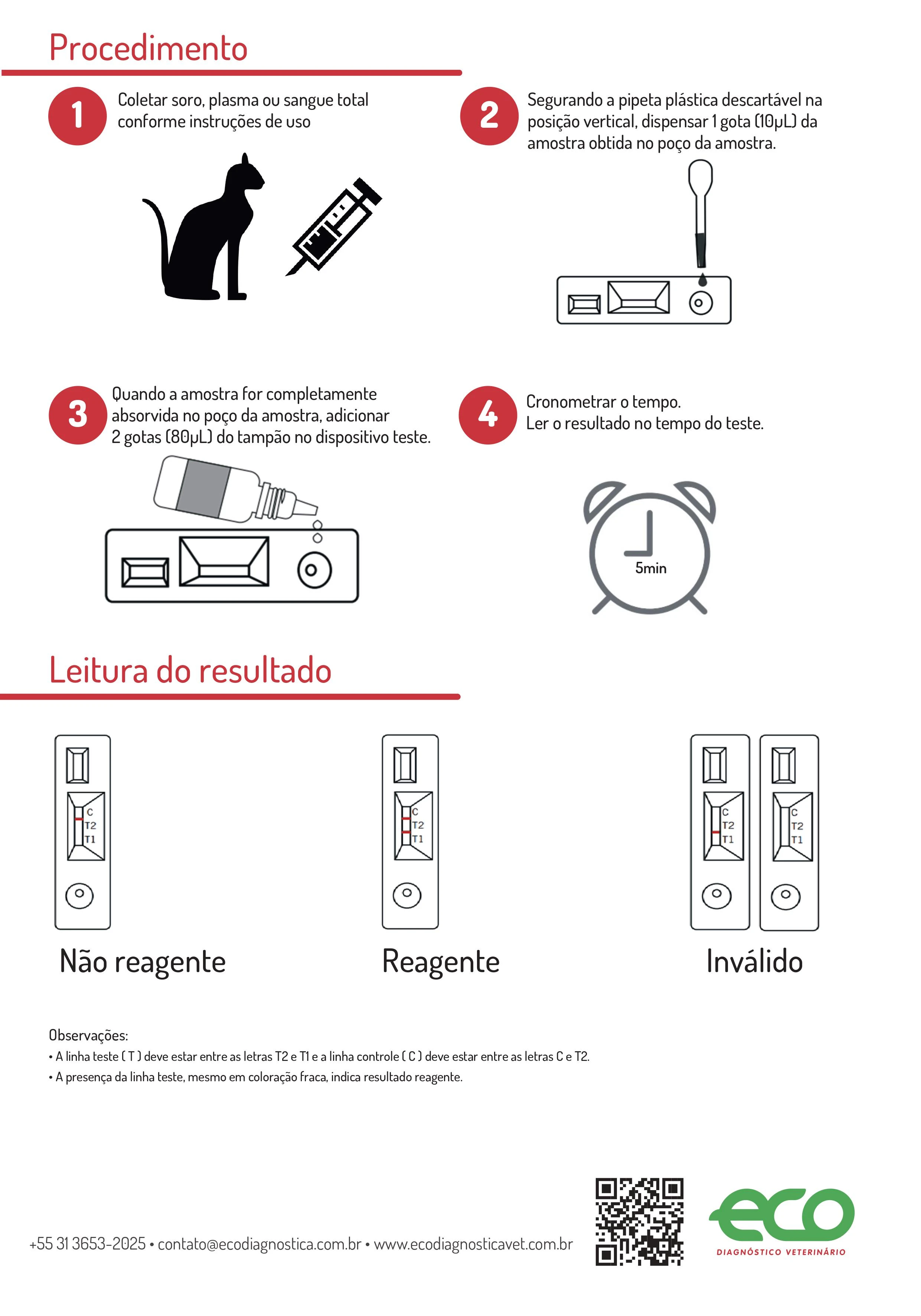 Procedimento

1 Coletar soro, plasma ou sangue total conforme instruções de uso

2 Segurando a pipeta plástica descartável na posição vertical, dispensar 1 gota (10µL) da amostra obtida no poço da amostra.

3 Quando a amostra for completamente absorvida no poço da amostra, adicionar 2 gotas (80µL) do tampão no dispositivo teste.

4 Cronometrar o tempo.
Ler o resultado no tempo do teste.

5min

Leitura do resultado

C
T2
T1

Não reagente

C
T2
T1

Reagente

C
T2
T1

C
T2
T1

Inválido

Observações:
• A linha teste ( T ) deve estar entre as letras T2 e T1 e a linha controle ( C ) deve estar entre as letras C e T2.
• A presença da linha teste, mesmo em coloração fraca, indica resultado reagente.

+55 31 3653-2025 • contato@ecodiagnostica.com.br • www.ecodiagnosticavet.com.br

eco
DIAGNÓSTICO VETERINÁRIO